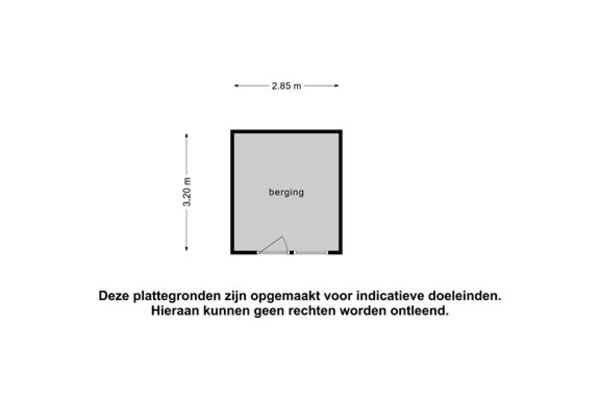 2.85 m

3.20 m

berging

Deze plattegronden zijn opgemaakt voor indicatieve doeleinden.
Hieraan kunnen geen rechten worden ontleend.